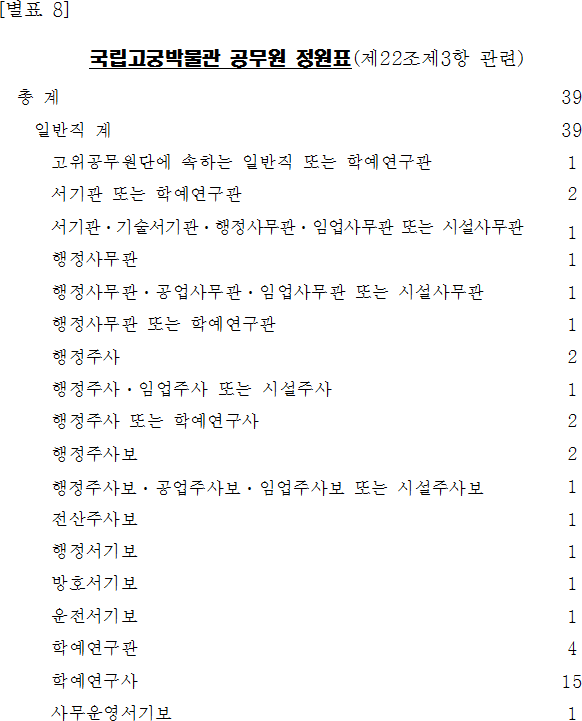 [별표 8]

국립고궁박물관 공무원 정원표(제22조제3항 관련)

총 계 39

일반직 계 39

고위공무원단에 속하는 일반직 또는 학예연구관 1

서기관 또는 학예연구관 2

서기관·기술서기관·행정사무관·임업사무관 또는 시설사무관 1

행정사무관 1

행정사무관·공업사무관·임업사무관 또는 시설사무관 1

행정사무관 또는 학예연구관 1

행정주사 2

행정주사·임업주사 또는 시설주사 1

행정주사 또는 학예연구사 2

행정주사보 2

행정주사보·공업주사보·임업주사보 또는 시설주사보 1

전산주사보 1

행정서기보 1

방호서기보 1

운전서기보 1

학예연구관 4

학예연구사 15

사무운영서기보 1